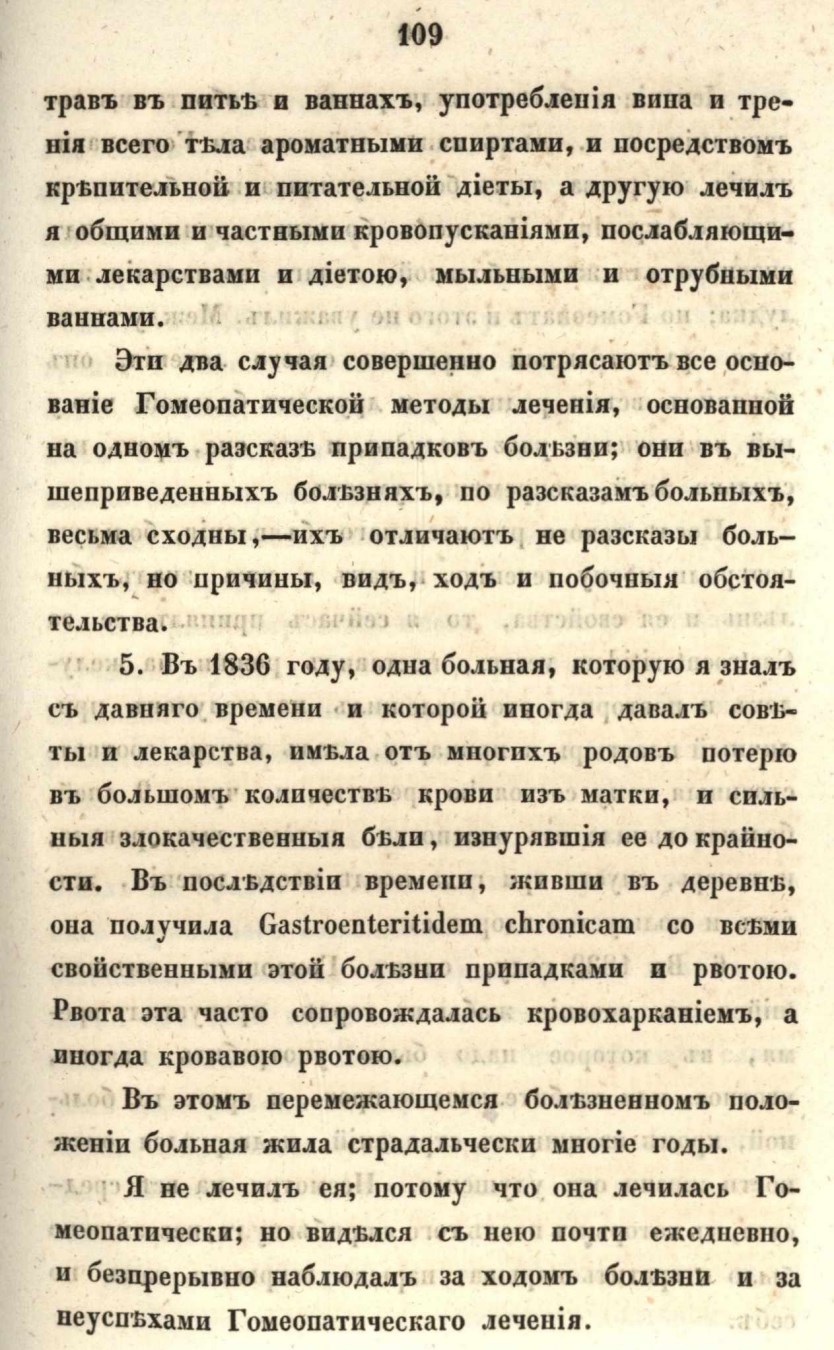 109

травъ въ питьѣ и ваннахъ, употребленія вина и тренія всего тѣла ароматными спиртами, и посредствомъ крѣпительной и питательной діеты, а другую лечилъ я общими и частными кровопусканіями, послабляющими лекарствами и діетою, мыльными и отрубными ваннами.

Эти два случая совершенно потрясаютъ все основаніе Гомеопатической методы леченія, основанной на одномъ разсказѣ припадковъ болѣзни; они въ вышеприведенныхъ болѣзняхъ, по разсказамъ больныхъ, весьма сходны,—ихъ отличаютъ не разсказы больныхъ, но причины, видъ, ходъ и побочныя обстоятельства.

5. Въ 1836 году, одна больная, которую я зналъ съ давняго времени и которой иногда давалъ совѣты и лекарства, имѣла отъ многихъ родовъ потерю въ большомъ количествѣ крови изъ матки, и сильныя злокачественныя бѣли, изнурявшія ее до крайности. Въ послѣдствіи времени, живши въ деревнѣ, она получила Gastroenteritidem chronicam со всѣми свойственными этой болѣзни припадками и рвотою. Рвота эта часто сопровождалась кровохарканіемъ, а иногда кровавою рвотою.

Въ этомъ перемежающемся болѣзненномъ положеніи больная жила страдальчески многіе годы.

Я не лечилъ ея; потому что она лечилась Гомеопатически; но видѣлся съ нею почти ежедневно, и безпрерывно наблюдалъ за ходомъ болѣзни и за неуспѣхами Гомеопатическаго леченія.